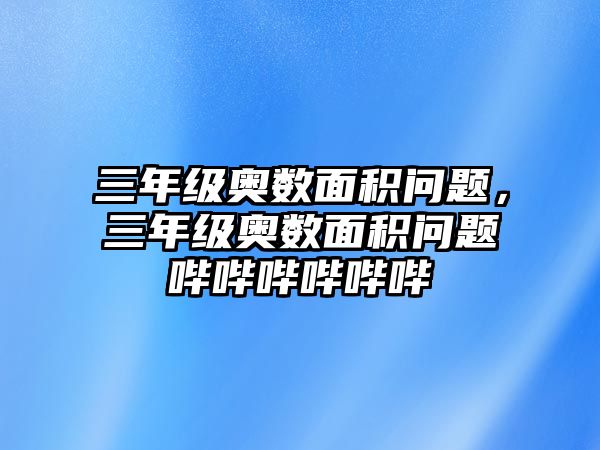 三年级奥数面积问题，三年级奥数面积问题哔哔哔哔哔哔